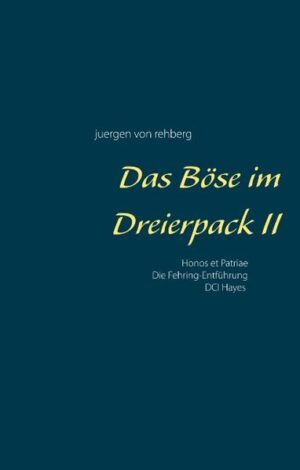 juergen von rehberg

Das Böse im Dreierpack II

Honos et Patriae
Die Fehring-Entführung
DCI Hayes